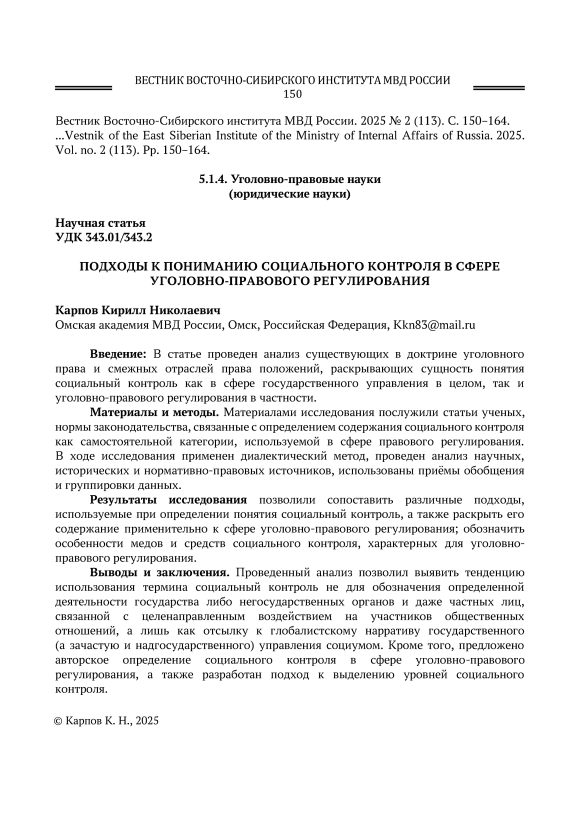 ВЕСТНИК ВОСТОЧНО-СИБИРСКОГО ИНСТИТУТА МВД РОССИИ
150

Вестник Восточно-Сибирского института МВД России. 2025 № 2 (113). С. 150–164.
...Vestnik of the East Siberian Institute of the Ministry of Internal Affairs of Russia. 2025. Vol. no. 2 (113). Pp. 150–164.

5.1.4. Уголовно-правовые науки
(юридические науки)

Научная статья
УДК 343.01/343.2

ПОДХОДЫ К ПОНИМАНИЮ СОЦИАЛЬНОГО КОНТРОЛЯ В СФЕРЕ УГОЛОВНО-ПРАВОВОГО РЕГУЛИРОВАНИЯ

Карпов Кирилл Николаевич
Омская академия МВД России, Омск, Российская Федерация, Kkn83@mail.ru

Введение: В статье проведен анализ существующих в доктрине уголовного права и смежных отраслей права положений, раскрывающих сущность понятия социальный контроль как в сфере государственного управления в целом, так и уголовно-правового регулирования в частности.

Материалы и методы. Материалами исследования послужили статьи ученых, нормы законодательства, связанные с определением содержания социального контроля как самостоятельной категории, используемой в сфере правового регулирования. В ходе исследования применен диалектический метод, проведен анализ научных, исторических и нормативно-правовых источников, использованы приёмы обобщения и группировки данных.

Результаты исследования позволили сопоставить различные подходы, используемые при определении понятия социальный контроль, а также раскрыть его содержание применительно к сфере уголовно-правового регулирования; обозначить особенности медов и средств социального контроля, характерных для уголовно-правового регулирования.

Выводы и заключения. Проведенный анализ позволил выявить тенденцию использования термина социальный контроль не для обозначения определенной деятельности государства либо негосударственных органов и даже частных лиц, связанной с целенаправленным воздействием на участников общественных отношений, а лишь как отсылку к глобалистскому нарративу государственного (а зачастую и надгосударственного) управления социумом. Кроме того, предложено авторское определение социального контроля в сфере уголовно-правового регулирования, а также разработан подход к выделению уровней социального контроля.

© Карпов К. Н., 2025